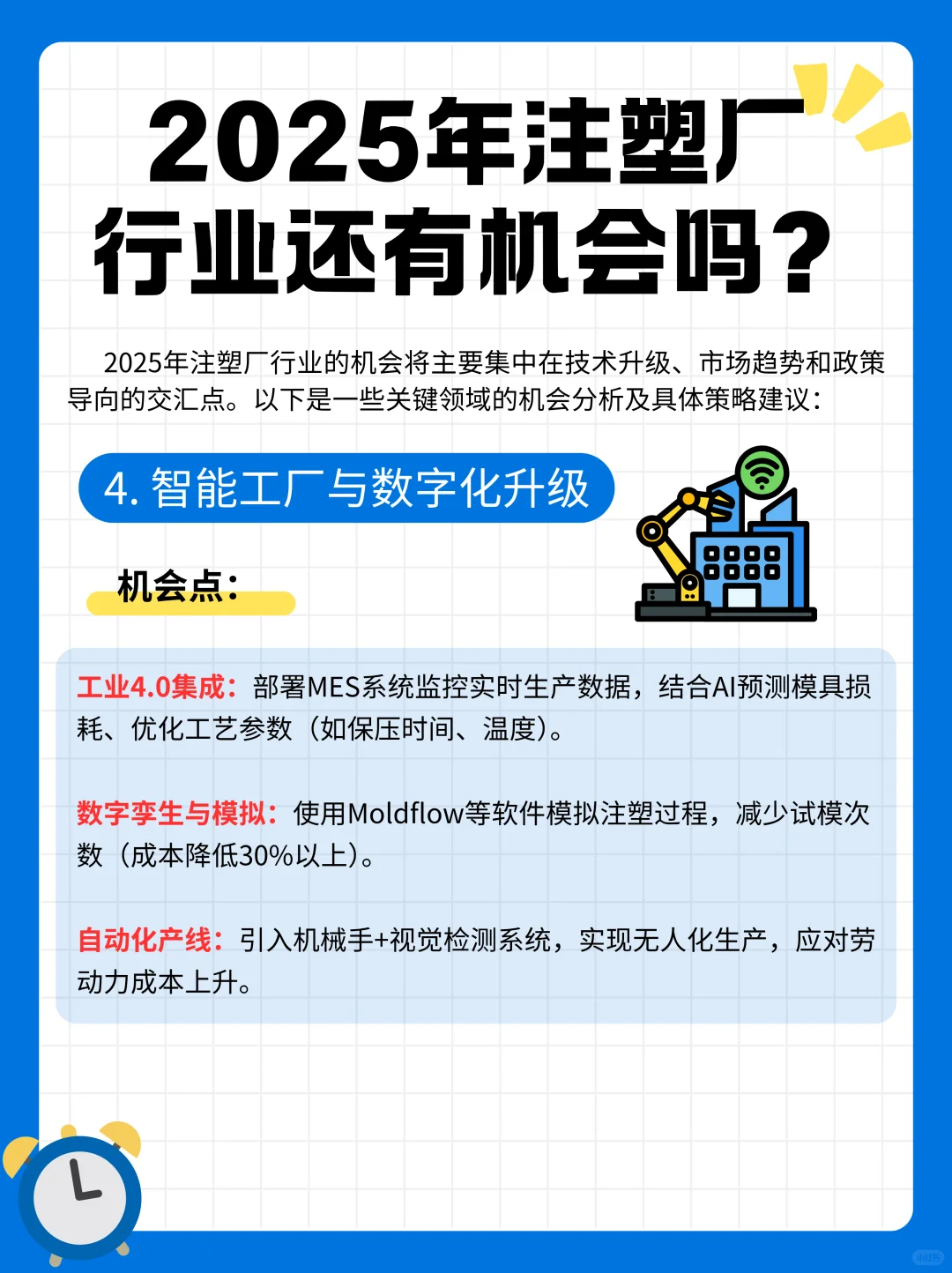 2025年注塑厂行业还有机会吗？

2025年注塑厂行业的机会将主要集中在技术升级、市场趋势和政策导向的交汇点。以下是一些关键领域的机会分析及具体策略建议：

4. 智能工厂与数字化升级

机会点：

工业4.0集成：部署MES系统监控实时生产数据，结合AI预测模具损耗、优化工艺参数（如保压时间、温度）。

数字孪生与模拟：使用Moldflow等软件模拟注塑过程，减少试模次数（成本降低30%以上）。

自动化产线：引入机械手+视觉检测系统，实现无人化生产，应对劳动力成本上升。